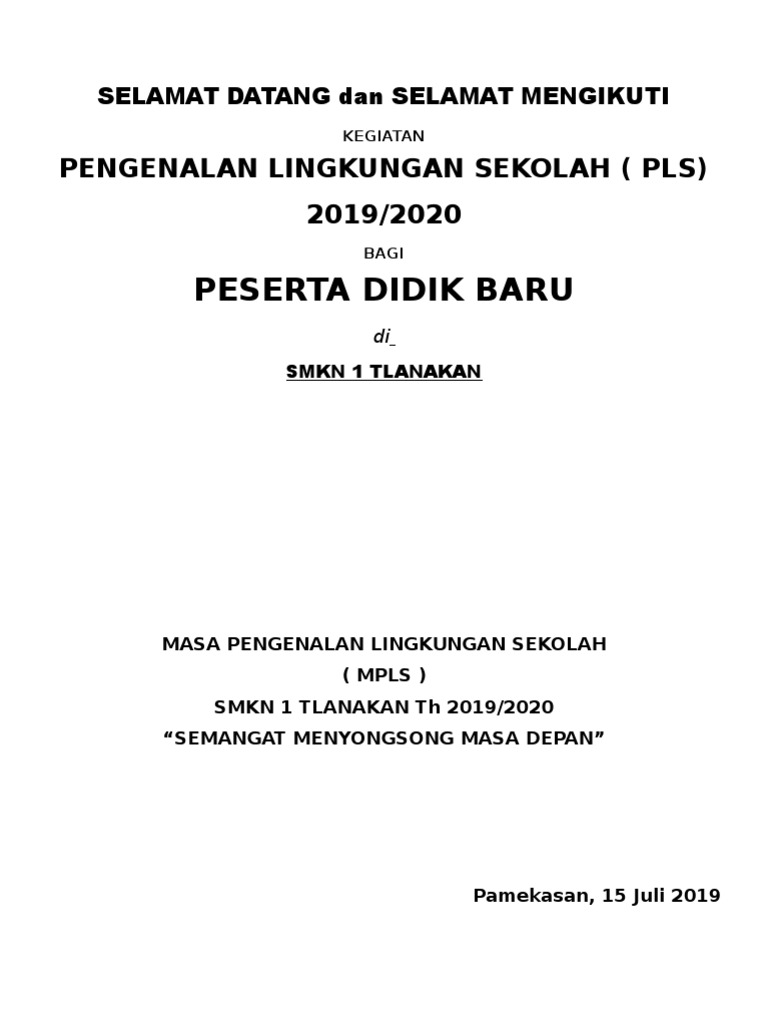 SELAMAT DATANG dan SELAMAT MENGIKUTI

KEGIATAN

PENGENALAN LINGKUNGAN SEKOLAH ( PLS)

2019/2020

BAGI

PESERTA DIDIK BARU

di_

SMKN 1 TLANAKAN

MASA PENGENALAN LINGKUNGAN SEKOLAH

( MPLS )

SMKN 1 TLANAKAN Th 2019/2020

“SEMANGAT MENYONGSONG MASA DEPAN”

Pamekasan, 15 Juli 2019